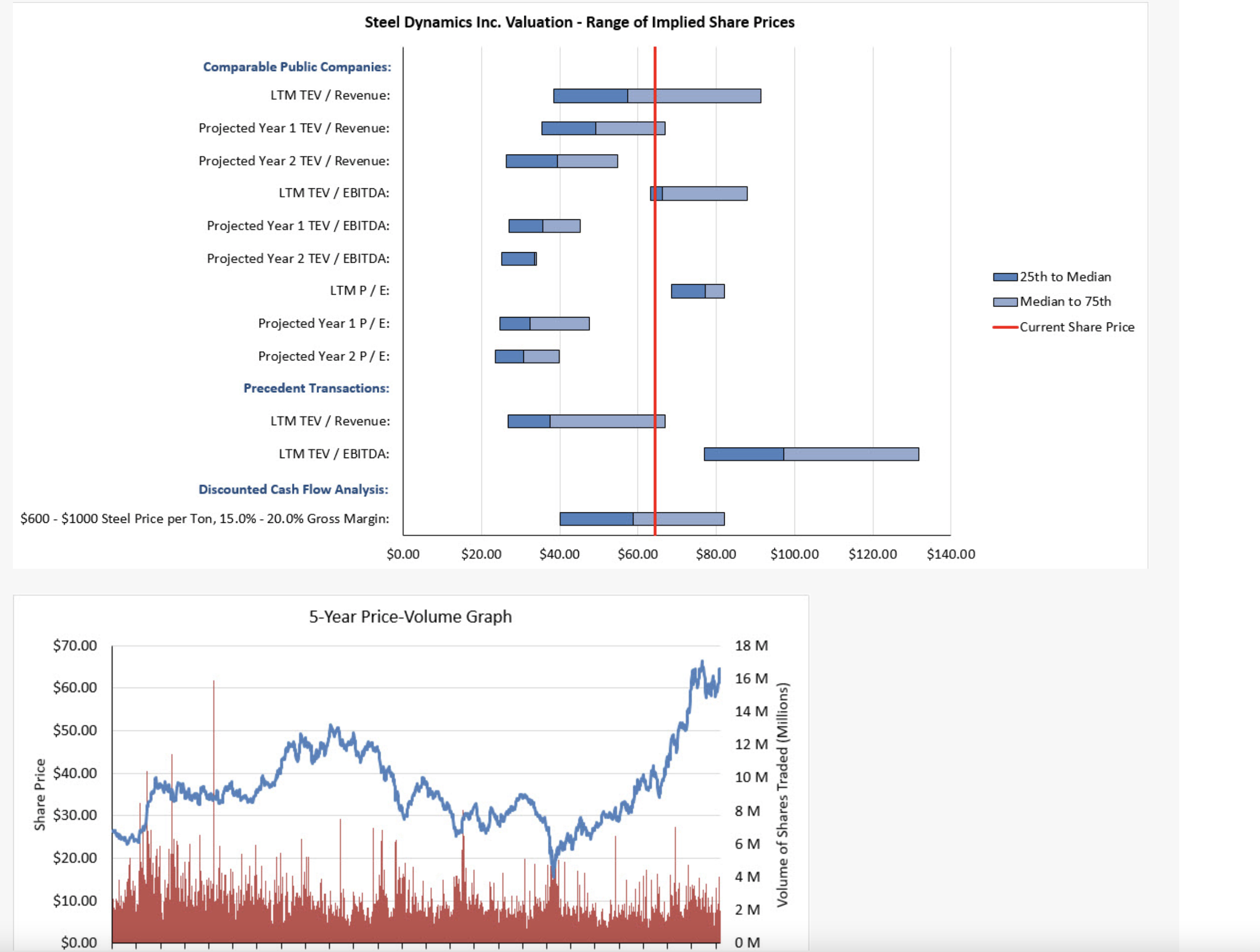 Steel Dynamics Inc. Valuation - Range of Implied Share Prices

Comparable Public Companies:
LTM TEV / Revenue:
Projected Year 1 TEV / Revenue:
Projected Year 2 TEV / Revenue:
LTM TEV / EBITDA:
Projected Year 1 TEV / EBITDA:
Projected Year 2 TEV / EBITDA:
LTM P / E:
Projected Year 1 P / E:
Projected Year 2 P / E:
Precedent Transactions:
LTM TEV / Revenue:
LTM TEV / EBITDA:
Discounted Cash Flow Analysis:
$600 - $1000 Steel Price per Ton, 15.0% - 20.0% Gross Margin:

$0.00 $20.00 $40.00 $60.00 $80.00 $100.00 $120.00 $140.00

25th to Median
Median to 75th
Current Share Price

5-Year Price-Volume Graph

Share Price
$70.00
$60.00
$50.00
$40.00
$30.00
$20.00
$10.00
$0.00

18 M
16 M
14 M
12 M
10 M
8 M
6 M
4 M
2 M
0 M
Volume of Shares Traded (Millions)